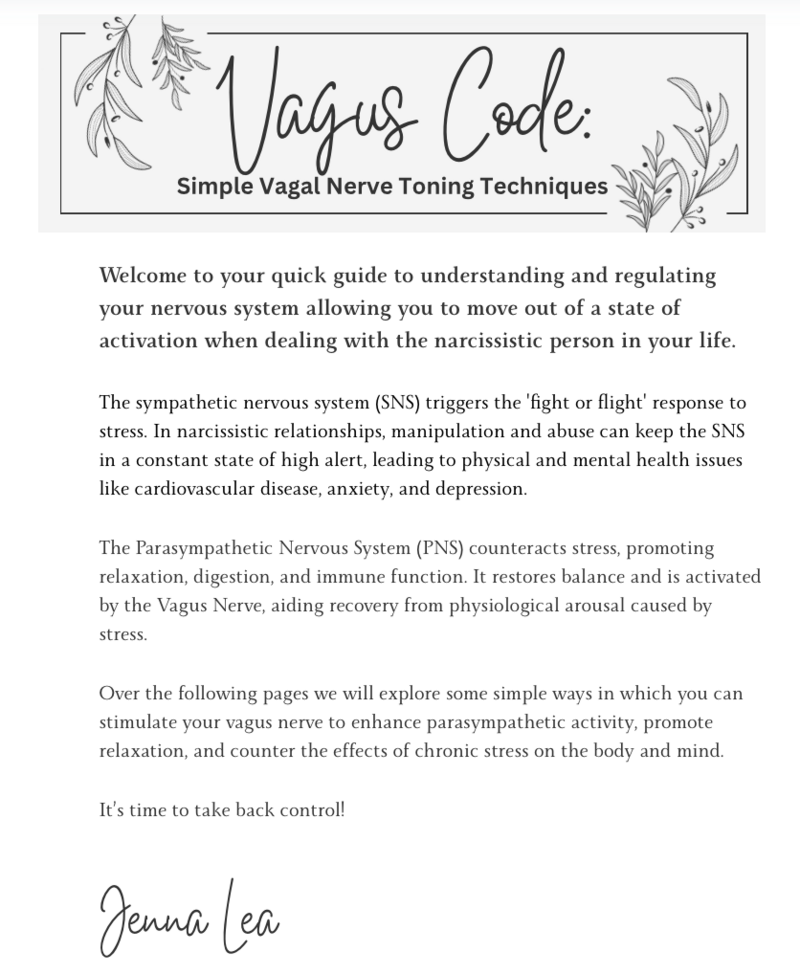 Vagus Code:
Simple Vagal Nerve Toning Techniques

Welcome to your quick guide to understanding and regulating your nervous system allowing you to move out of a state of activation when dealing with the narcissistic person in your life.

The sympathetic nervous system (SNS) triggers the 'fight or flight' response to stress. In narcissistic relationships, manipulation and abuse can keep the SNS in a constant state of high alert, leading to physical and mental health issues like cardiovascular disease, anxiety, and depression.

The Parasympathetic Nervous System (PNS) counteracts stress, promoting relaxation, digestion, and immune function. It restores balance and is activated by the Vagus Nerve, aiding recovery from physiological arousal caused by stress.

Over the following pages we will explore some simple ways in which you can stimulate your vagus nerve to enhance parasympathetic activity, promote relaxation, and counter the effects of chronic stress on the body and mind.

It's time to take back control!

Jenna Lea